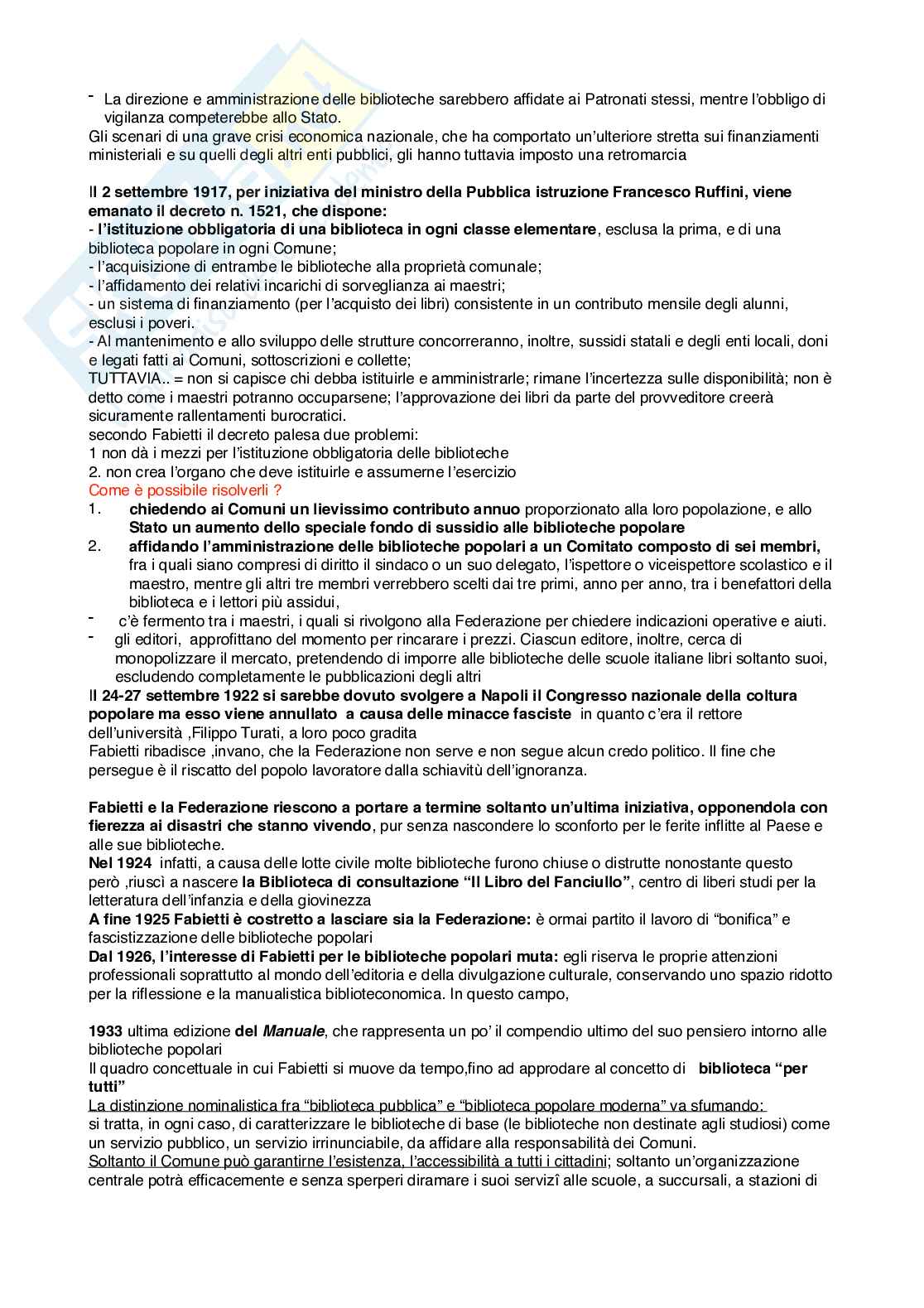 - La direzione e amministrazione delle biblioteche sarebbero affidate ai Patronati stessi, mentre l'obbligo di vigilanza competerebbe allo Stato.
Gli scenari di una grave crisi economica nazionale, che ha comportato un'ulteriore stretta sui finanziamenti ministeriali e su quelli degli altri enti pubblici, gli hanno tuttavia imposto una retromarcia

Il 2 settembre 1917, per iniziativa del ministro della Pubblica istruzione Francesco Ruffini, viene emanato il decreto n. 1521, che dispone:
- l'istituzione obbligatoria di una biblioteca in ogni classe elementare, esclusa la prima, e di una biblioteca popolare in ogni Comune;
- l'acquisizione di entrambe le biblioteche alla proprietà comunale;
- l'affidamento dei relativi incarichi di sorveglianza ai maestri;
- un sistema di finanziamento (per l'acquisto dei libri) consistente in un contributo mensile degli alunni, esclusi i poveri.
- Al mantenimento e allo sviluppo delle strutture concorreranno, inoltre, sussidi statali e degli enti locali, doni e legati fatti ai Comuni, sottoscrizioni e collette;
TUTTAVIA.. = non si capisce chi debba istituirle e amministrarle; rimane l'incertezza sulle disponibilità; non è detto come i maestri potranno occuparsene; l'approvazione dei libri da parte del provveditore creerà sicuramente rallentamenti burocratici.
secondo Fabietti il decreto palesa due problemi:
1 non dà i mezzi per l'istituzione obbligatoria delle biblioteche
2. non crea l'organo che deve istituirle e assumerne l'esercizio
Come è possibile risolverli ?
1. chiedendo ai Comuni un lievissimo contributo annuo proporzionato alla loro popolazione, e allo Stato un aumento dello speciale fondo di sussidio alle biblioteche popolare
2. affidando l'amministrazione delle biblioteche popolari a un Comitato composto di sei membri, fra i quali siano compresi di diritto il sindaco o un suo delegato, l'ispettore o viceispettore scolastico e il maestro, mentre gli altri tre membri verrebbero scelti dai tre primi, anno per anno, tra i benefattori della biblioteca e i lettori più assidui,
- c'è fermento tra i maestri, i quali si rivolgono alla Federazione per chiedere indicazioni operative e aiuti.
- gli editori, approfittano del momento per rincarare i prezzi. Ciascun editore, inoltre, cerca di monopolizzare il mercato, pretendendo di imporre alle biblioteche delle scuole italiane libri soltanto suoi, escludendo completamente le pubblicazioni degli altri
Il 24-27 settembre 1922 si sarebbe dovuto svolgere a Napoli il Congresso nazionale della coltura popolare ma esso viene annullato a causa delle minacce fasciste in quanto c'era il rettore dell'università ,Filippo Turati, a loro poco gradita
Fabietti ribadisce ,invano, che la Federazione non serve e non segue alcun credo politico. Il fine che persegue è il riscatto del popolo lavoratore dalla schiavitù dell'ignoranza.

Fabietti e la Federazione riescono a portare a termine soltanto un'ultima iniziativa, opponendola con fierezza ai disastri che stanno vivendo, pur senza nascondere lo sconforto per le ferite inflitte al Paese e alle sue biblioteche.
Nel 1924 infatti, a causa delle lotte civile molte biblioteche furono chiuse o distrutte nonostante questo però ,riuscì a nascere la Biblioteca di consultazione "Il Libro del Fanciullo", centro di liberi studi per la letteratura dell'infanzia e della giovinezza
A fine 1925 Fabietti è costretto a lasciare sia la Federazione: è ormai partito il lavoro di "bonifica" e fascistizzazione delle biblioteche popolari
Dal 1926, l'interesse di Fabietti per le biblioteche popolari muta: egli riserva le proprie attenzioni professionali soprattutto al mondo dell'editoria e della divulgazione culturale, conservando uno spazio ridotto per la riflessione e la manualistica biblioteconomica. In questo campo,

1933 ultima edizione del Manuale, che rappresenta un po' il compendio ultimo del suo pensiero intorno alle biblioteche popolari
Il quadro concettuale in cui Fabietti si muove da tempo,fino ad approdare al concetto di biblioteca "per tutti"
La distinzione nominalistica fra "biblioteca pubblica" e "biblioteca popolare moderna" va sfumando:
si tratta, in ogni caso, di caratterizzare le biblioteche di base (le biblioteche non destinate agli studiosi) come un servizio pubblico, un servizio irrinunciabile, da affidare alla responsabilità dei Comuni.
Soltanto il Comune può garantirne l'esistenza, l'accessibilità a tutti i cittadini; soltanto un'organizzazione centrale potrà efficacemente e senza sperperi diramare i suoi servizî alle scuole, a succursali, a stazioni di